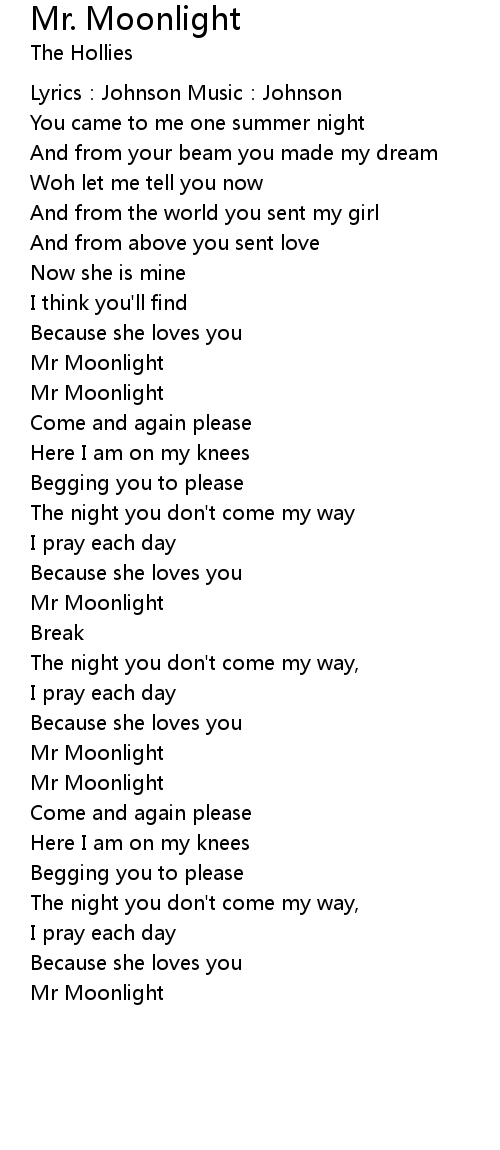 Mr. Moonlight
The Hollies

Lyrics : Johnson Music : Johnson
You came to me one summer night
And from your beam you made my dream
Woh let me tell you now
And from the world you sent my girl
And from above you sent love
Now she is mine
I think you'll find
Because she loves you
Mr Moonlight
Mr Moonlight
Come and again please
Here I am on my knees
Begging you to please
The night you don't come my way
I pray each day
Because she loves you
Mr Moonlight
Break
The night you don't come my way,
I pray each day
Because she loves you
Mr Moonlight
Mr Moonlight
Come and again please
Here I am on my knees
Begging you to please
The night you don't come my way,
I pray each day
Because she loves you
Mr Moonlight